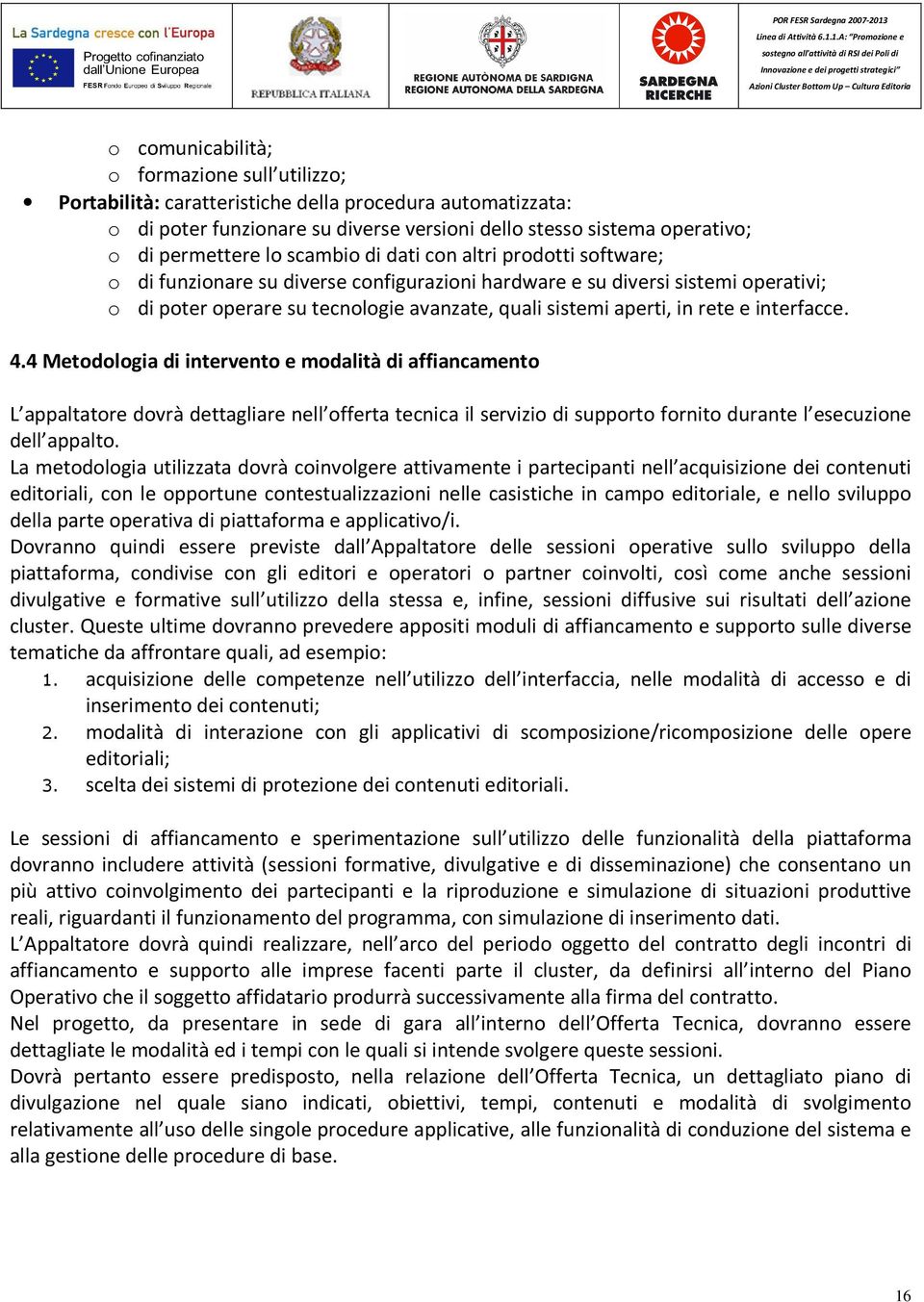 La Sardegna cresce con l'Europa
Progetto cofinanziato dall'Unione Europea
FESR Fondo Europeo di Sviluppo Regionale

REPUBBLICA ITALIANA

REGIONE AUTÒNOMA DE SARDIGNA
REGIONE AUTONOMA DELLA SARDEGNA

SARDEGNA RICERCHE

POR FESR Sardegna 2007-2013
Linea di Attività 6.1.1.A: "Promozione e sostegno all'attività di RSI dei Poli di Innovazione e dei progetti strategici"
Azioni Cluster Bottom Up – Cultura Editoria

o comunicabilità;
o formazione sull'utilizzo;
• Portabilità: caratteristiche della procedura automatizzata:
o di poter funzionare su diverse versioni dello stesso sistema operativo;
o di permettere lo scambio di dati con altri prodotti software;
o di funzionare su diverse configurazioni hardware e su diversi sistemi operativi;
o di poter operare su tecnologie avanzate, quali sistemi aperti, in rete e interfacce.

4.4 Metodologia di intervento e modalità di affiancamento

L'appaltatore dovrà dettagliare nell'offerta tecnica il servizio di supporto fornito durante l'esecuzione dell'appalto.
La metodologia utilizzata dovrà coinvolgere attivamente i partecipanti nell'acquisizione dei contenuti editoriali, con le opportune contestualizzazioni nelle casistiche in campo editoriale, e nello sviluppo della parte operativa di piattaforma e applicativo/i.
Dovranno quindi essere previste dall'Appaltatore delle sessioni operative sullo sviluppo della piattaforma, condivise con gli editori e operatori o partner coinvolti, così come anche sessioni divulgative e formative sull'utilizzo della stessa e, infine, sessioni diffusive sui risultati dell'azione cluster. Queste ultime dovranno prevedere appositi moduli di affiancamento e supporto sulle diverse tematiche da affrontare quali, ad esempio:
1. acquisizione delle competenze nell'utilizzo dell'interfaccia, nelle modalità di accesso e di inserimento dei contenuti;
2. modalità di interazione con gli applicativi di scomposizione/ricomposizione delle opere editoriali;
3. scelta dei sistemi di protezione dei contenuti editoriali.

Le sessioni di affiancamento e sperimentazione sull'utilizzo delle funzionalità della piattaforma dovranno includere attività (sessioni formative, divulgative e di disseminazione) che consentano un più attivo coinvolgimento dei partecipanti e la riproduzione e simulazione di situazioni produttive reali, riguardanti il funzionamento del programma, con simulazione di inserimento dati.
L'Appaltatore dovrà quindi realizzare, nell'arco del periodo oggetto del contratto degli incontri di affiancamento e supporto alle imprese facenti parte il cluster, da definirsi all'interno del Piano Operativo che il soggetto affidatario produrrà successivamente alla firma del contratto.
Nel progetto, da presentare in sede di gara all'interno dell'Offerta Tecnica, dovranno essere dettagliate le modalità ed i tempi con le quali si intende svolgere queste sessioni.
Dovrà pertanto essere predisposto, nella relazione dell'Offerta Tecnica, un dettagliato piano di divulgazione nel quale siano indicati, obiettivi, tempi, contenuti e modalità di svolgimento relativamente all'uso delle singole procedure applicative, alle funzionalità di conduzione del sistema e alla gestione delle procedure di base.

16